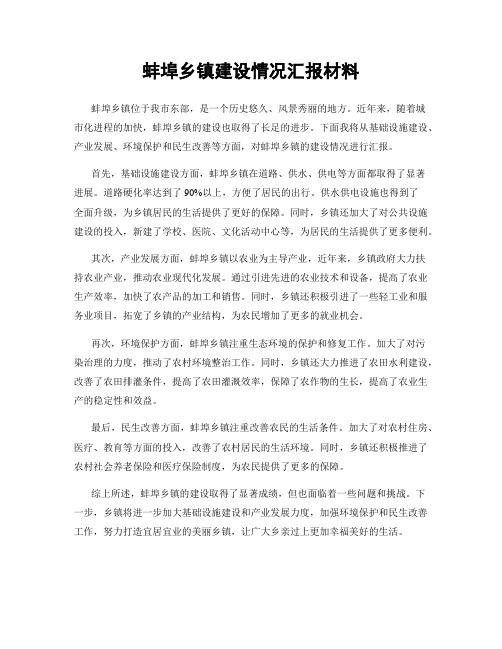 蚌埠乡镇建设情况汇报材料

蚌埠乡镇位于我市东部，是一个历史悠久、风景秀丽的地方。近年来，随着城市化进程的加快，蚌埠乡镇的建设也取得了长足的进步。下面我将从基础设施建设、产业发展、环境保护和民生改善等方面，对蚌埠乡镇的建设情况进行汇报。

首先，基础设施建设方面，蚌埠乡镇在道路、供水、供电等方面都取得了显著进展。道路硬化率达到了90%以上，方便了居民的出行。供水供电设施也得到了全面升级，为乡镇居民的生活提供了更好的保障。同时，乡镇还加大了对公共设施建设的投入，新建了学校、医院、文化活动中心等，为居民的生活提供了更多便利。

其次，产业发展方面，蚌埠乡镇以农业为主导产业，近年来，乡镇政府大力扶持农业产业，推动农业现代化发展。通过引进先进的农业技术和设备，提高了农业生产效率，加快了农产品的加工和销售。同时，乡镇还积极引进了一些轻工业和服务业项目，拓宽了乡镇的产业结构，为农民增加了更多的就业机会。

再次，环境保护方面，蚌埠乡镇注重生态环境的保护和修复工作。加大了对污染治理的力度，推动了农村环境整治工作。同时，乡镇还大力推进了农田水利建设，改善了农田排灌条件，提高了农田灌溉效率，保障了农作物的生长，提高了农业生产的稳定性和效益。

最后，民生改善方面，蚌埠乡镇注重改善农民的生活条件。加大了对农村住房、医疗、教育等方面的投入，改善了农村居民的生活环境。同时，乡镇还积极推进了农村社会养老保险和医疗保险制度，为农民提供了更多的保障。

综上所述，蚌埠乡镇的建设取得了显著成绩，但也面临着一些问题和挑战。下一步，乡镇将进一步加大基础设施建设和产业发展力度，加强环境保护和民生改善工作，努力打造宜居宜业的美丽乡镇，让广大乡亲过上更加幸福美好的生活。